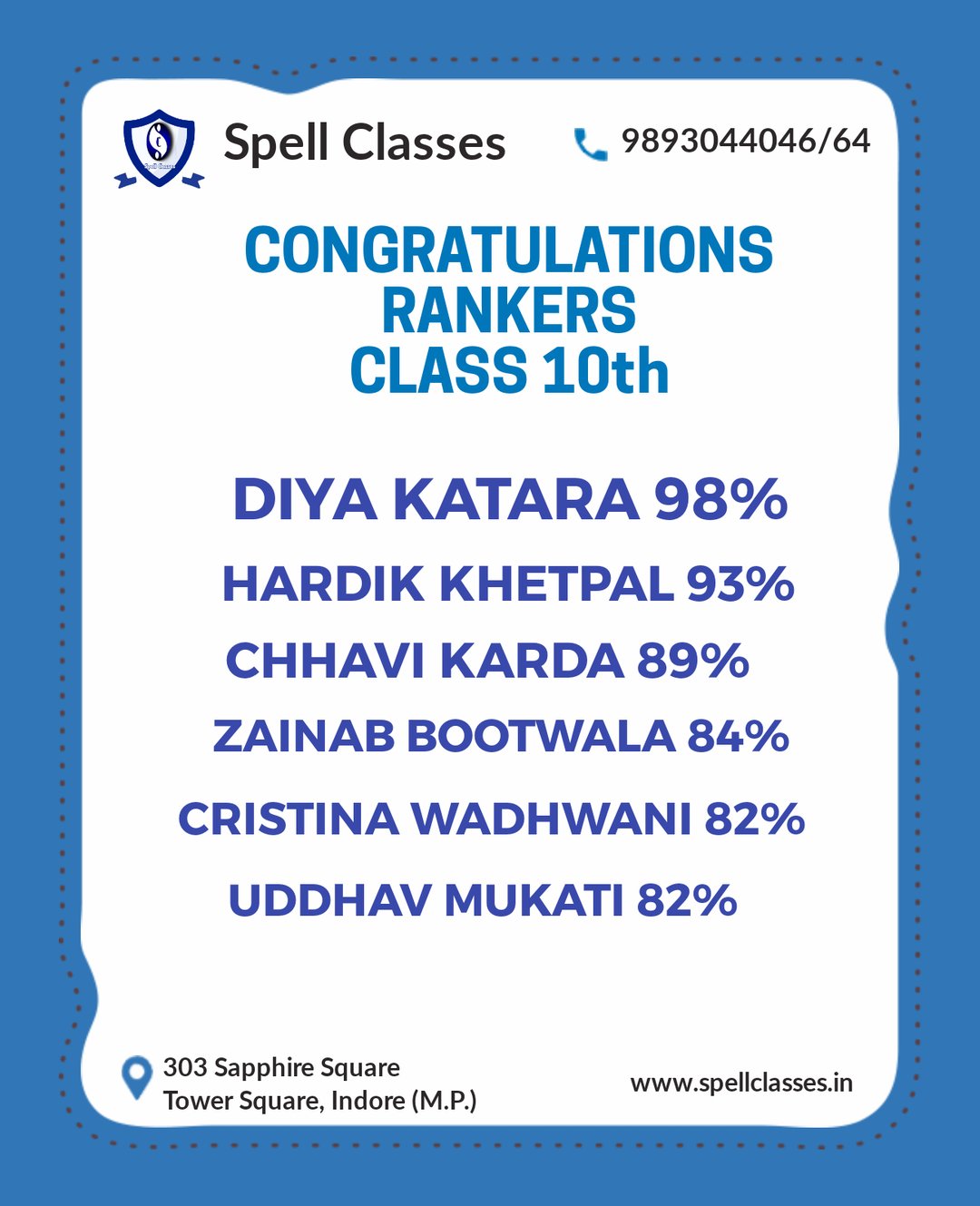 Spell Classes

9893044046/64

CONGRATULATIONS
RANKERS
CLASS 10th

DIYA KATARA 98%
HARDIK KHETPAL 93%
CHHAVI KARDA 89%
ZAINAB BOOTWALA 84%
CRISTINA WADHWANI 82%
UDDHAV MUKATI 82%

303 Sapphire Square
Tower Square, Indore (M.P.)

www.spellclasses.in